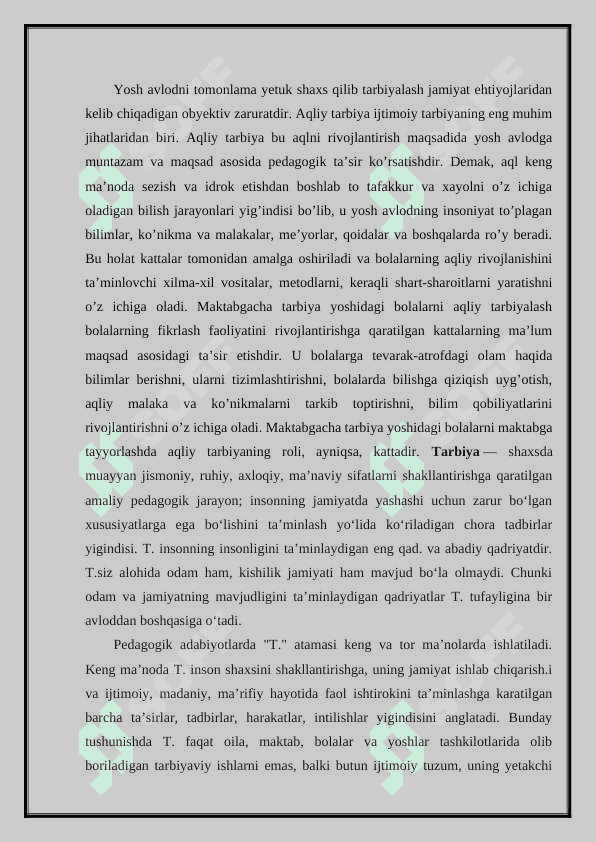 Yosh avlodni tomonlama yetuk shaxs qilib tarbiyalash jamiyat ehtiyojlaridan kelib chiqadigan obyektiv zaruratdir. Aqliy tarbiya ijtimoiy tarbiyaning eng muhim jihatlaridan biri. Aqliy tarbiya bu aqlni rivojlantirish maqsadida yosh avlodga muntazam va maqsad asosida pedagogik ta’sir ko’rsatishdir. Demak, aql keng ma’noda sezish va idrok etishdan boshlab to tafakkur va xayolni o’z ichiga oladigan bilish jarayonlari yig’indisi bo’lib, u yosh avlodning insoniyat to’plagan bilimlar, ko’nikma va malakalar, me’yorlar, qoidalar va boshqalarda ro’y beradi. Bu holat kattalar tomonidan amalga oshiriladi va bolalarning aqliy rivojlanishini ta’minlovchi xilma-xil vositalar, metodlarni, keraqli shart-sharoitlarni yaratishni o’z ichiga oladi. Maktabgacha tarbiya yoshidagi bolalarni aqliy tarbiyalash bolalarning fikrlash faoliyatini rivojlantirishga qaratilgan kattalarning ma’lum maqsad asosidagi ta’sir etishdir. U bolalarga tevarak-atrofdagi olam haqida bilimlar berishni, ularni tizimlashtirishni, bolalarda bilishga qiziqish uyg’otish, aqliy malaka va ko’nikmalarni tarkib toptirishni, bilim qobiliyatlarini rivojlantirishni o’z ichiga oladi. Maktabgacha tarbiya yoshidagi bolalarni maktabga tayyorlashda aqliy tarbiyaning roli, ayniqsa, kattadir. Tarbiya — shaxsda muayyan jismoniy, ruhiy, axloqiy, ma’naviy sifatlarni shakllantirishga qaratilgan amaliy pedagogik jarayon; insonning jamiyatda yashashi uchun zarur bo‘lgan xususiyatlarga ega bo‘lishini ta’minlash yo‘lida ko‘riladigan chora tadbirlar yigindisi. T. insonning insonligini ta’minlaydigan eng qad. va abadiy qadriyatdir. T.siz alohida odam ham, kishilik jamiyati ham mavjud bo‘la olmaydi. Chunki odam va jamiyatning mavjudligini ta’minlaydigan qadriyatlar T. tufayligina bir avloddan boshqasiga o‘tadi.

Pedagogik adabiyotlarda "T." atamasi keng va tor ma’nolarda ishlatiladi. Keng ma’noda T. inson shaxsini shakllantirishga, uning jamiyat ishlab chiqarish.i va ijtimoiy, madaniy, ma’rifiy hayotida faol ishtirokini ta’minlashga karatilgan barcha ta’sirlar, tadbirlar, harakatlar, intilishlar yigindisini anglatadi. Bunday tushunishda T. faqat oila, maktab, bolalar va yoshlar tashkilotlarida olib boriladigan tarbiyaviy ishlarni emas, balki butun ijtimoiy tuzum, uning yetakchi